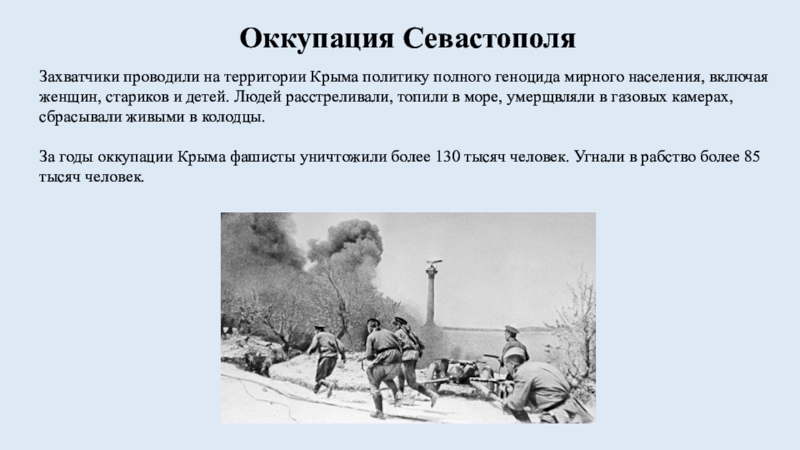 Оккупация Севастополя

Захватчики проводили на территории Крыма политику полного геноцида мирного населения, включая женщин, стариков и детей. Людей расстреливали, топили в море, умерщвляли в газовых камерах, сбрасывали живыми в колодцы.

За годы оккупации Крыма фашисты уничтожили более 130 тысяч человек. Угнали в рабство более 85 тысяч человек.